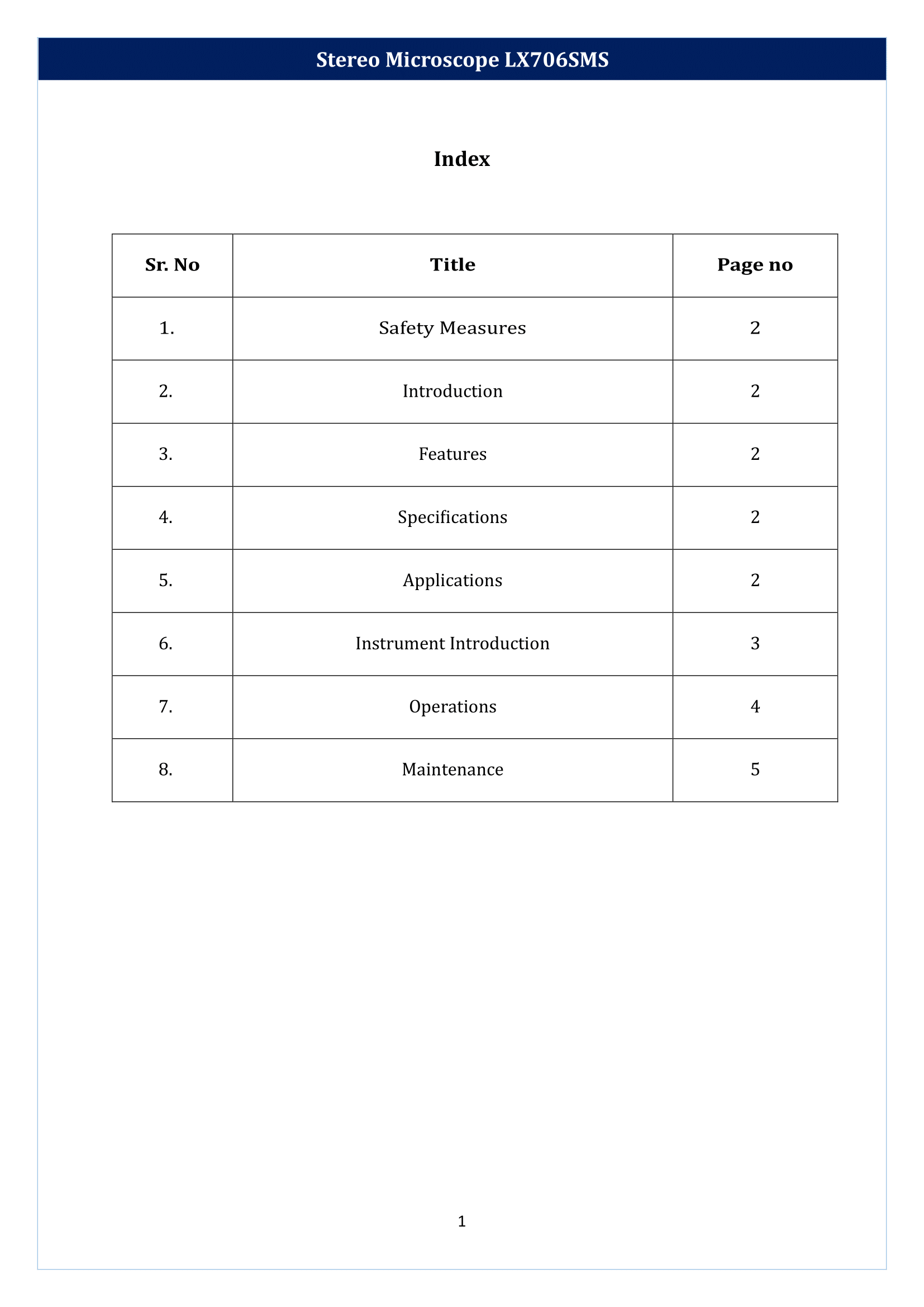 Stereo Microscope LX706SMS

Index

| Sr. No | Title | Page no |
|---|---|---|
| 1. | Safety Measures | 2 |
| 2. | Introduction | 2 |
| 3. | Features | 2 |
| 4. | Specifications | 2 |
| 5. | Applications | 2 |
| 6. | Instrument Introduction | 3 |
| 7. | Operations | 4 |
| 8. | Maintenance | 5 |

1